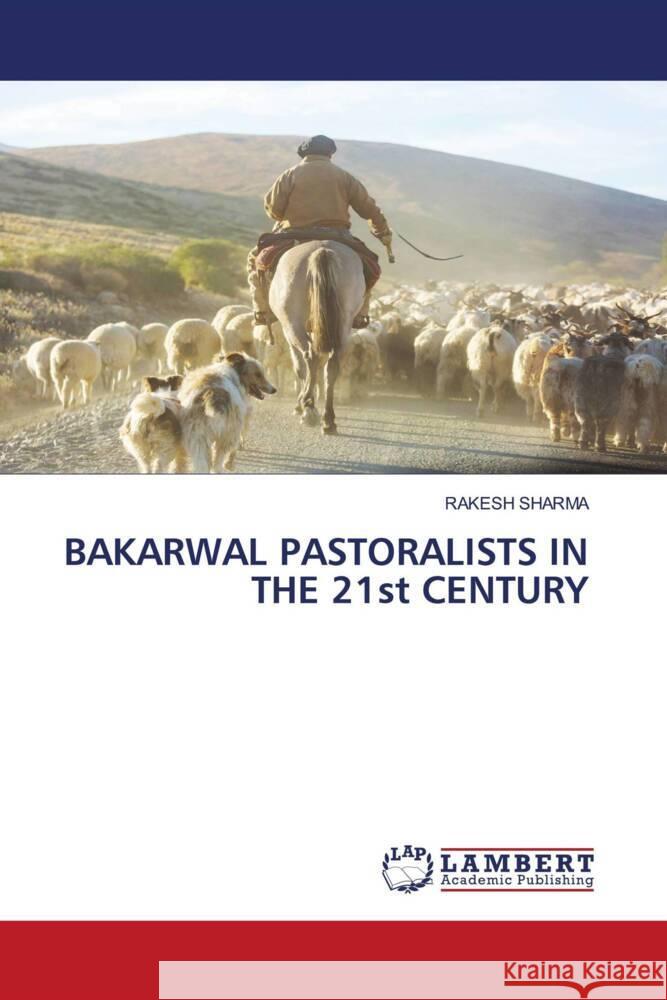 RAKESH SHARMA

BAKARWAL PASTORALISTS IN THE 21st CENTURY

LAP LAMBERT Academic Publishing